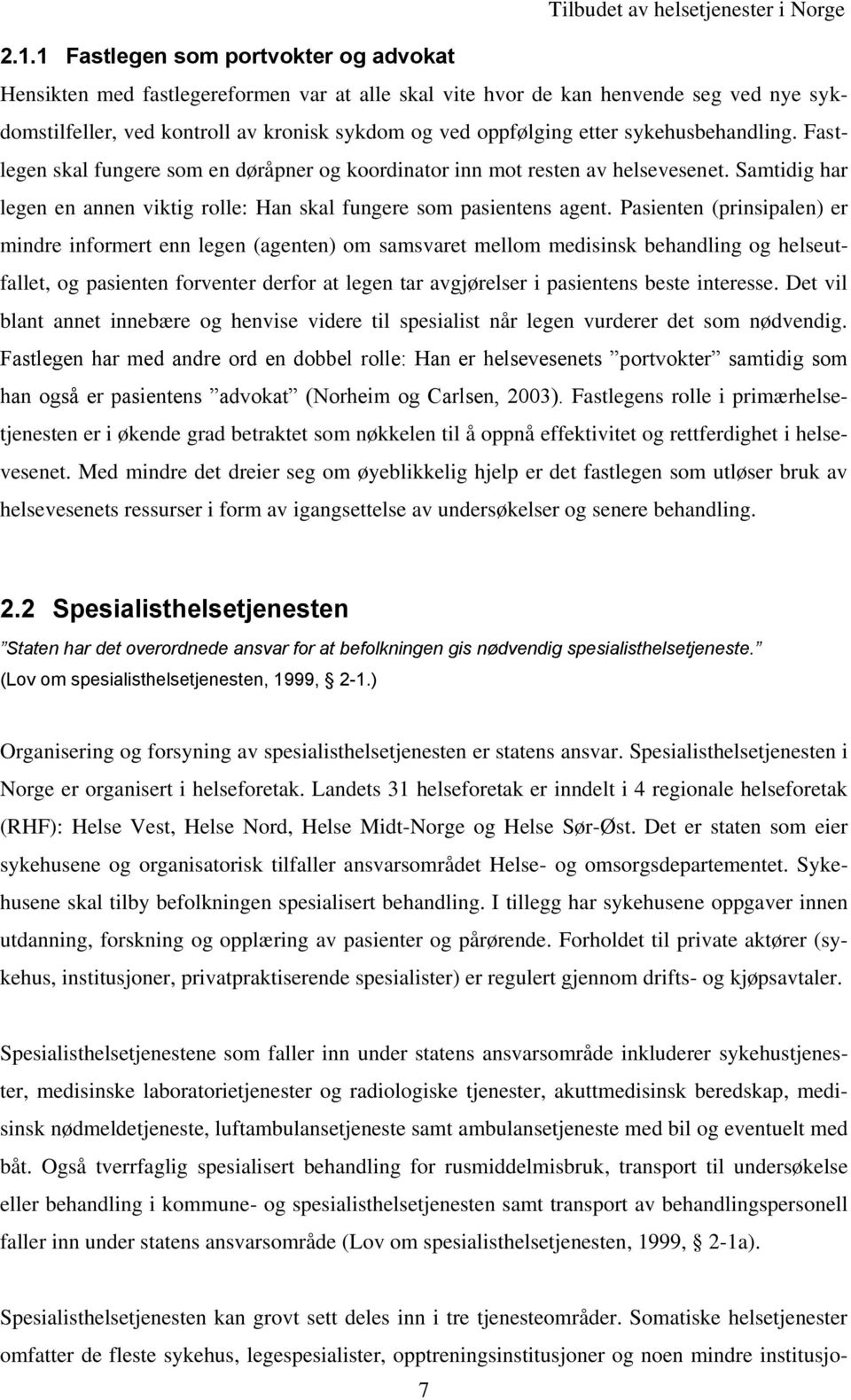 Tilbudet av helsetjenester i Norge

2.1.1 Fastlegen som portvokter og advokat

Hensikten med fastlegereformen var at alle skal vite hvor de kan henvende seg ved nye sykdomstilfeller, ved kontroll av kronisk sykdom og ved oppfølging etter sykehusbehandling. Fastlegen skal fungere som en døråpner og koordinator inn mot resten av helsevesenet. Samtidig har legen en annen viktig rolle: Han skal fungere som pasientens agent. Pasienten (prinsipalen) er mindre informert enn legen (agenten) om samsvaret mellom medisinsk behandling og helseutfallet, og pasienten forventer derfor at legen tar avgjørelser i pasientens beste interesse. Det vil blant annet innebære og henvise videre til spesialist når legen vurderer det som nødvendig. Fastlegen har med andre ord en dobbel rolle: Han er helsevesenets ”portvokter” samtidig som han også er pasientens ”advokat” (Norheim og Carlsen, 2003). Fastlegens rolle i primærhelsetjenesten er i økende grad betraktet som nøkkelen til å oppnå effektivitet og rettferdighet i helsevesenet. Med mindre det dreier seg om øyeblikkelig hjelp er det fastlegen som utløser bruk av helsevesenets ressurser i form av igangsettelse av undersøkelser og senere behandling.

2.2 Spesialisthelsetjenesten

”Staten har det overordnede ansvar for at befolkningen gis nødvendig spesialisthelsetjeneste.” (Lov om spesialisthelsetjenesten, 1999, § 2-1.)

Organisering og forsyning av spesialisthelsetjenesten er statens ansvar. Spesialisthelsetjenesten i Norge er organisert i helseforetak. Landets 31 helseforetak er inndelt i 4 regionale helseforetak (RHF): Helse Vest, Helse Nord, Helse Midt-Norge og Helse Sør-Øst. Det er staten som eier sykehusene og organisatorisk tilfaller ansvarsområdet Helse- og omsorgsdepartementet. Sykehusene skal tilby befolkningen spesialisert behandling. I tillegg har sykehusene oppgaver innen utdanning, forskning og opplæring av pasienter og pårørende. Forholdet til private aktører (sykehus, institusjoner, privatpraktiserende spesialister) er regulert gjennom drifts- og kjøpsavtaler.

Spesialisthelsetjenestene som faller inn under statens ansvarsområde inkluderer sykehustjenester, medisinske laboratorietjenester og radiologiske tjenester, akuttmedisinsk beredskap, medisinsk nødmeldetjeneste, luftambulansetjeneste samt ambulansetjeneste med bil og eventuelt med båt. Også tverrfaglig spesialisert behandling for rusmiddelmisbruk, transport til undersøkelse eller behandling i kommune- og spesialisthelsetjenesten samt transport av behandlingspersonell faller inn under statens ansvarsområde (Lov om spesialisthelsetjenesten, 1999, § 2-1a).

Spesialisthelsetjenesten kan grovt sett deles inn i tre tjenesteområder. Somatiske helsetjenester omfatter de fleste sykehus, legespesialister, opptreningsinstitusjoner og noen mindre institusjo-

7